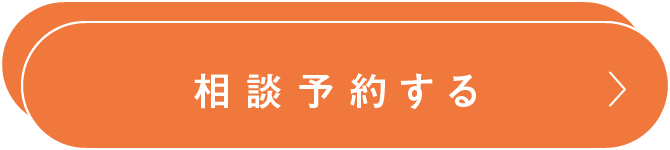 相談予約する